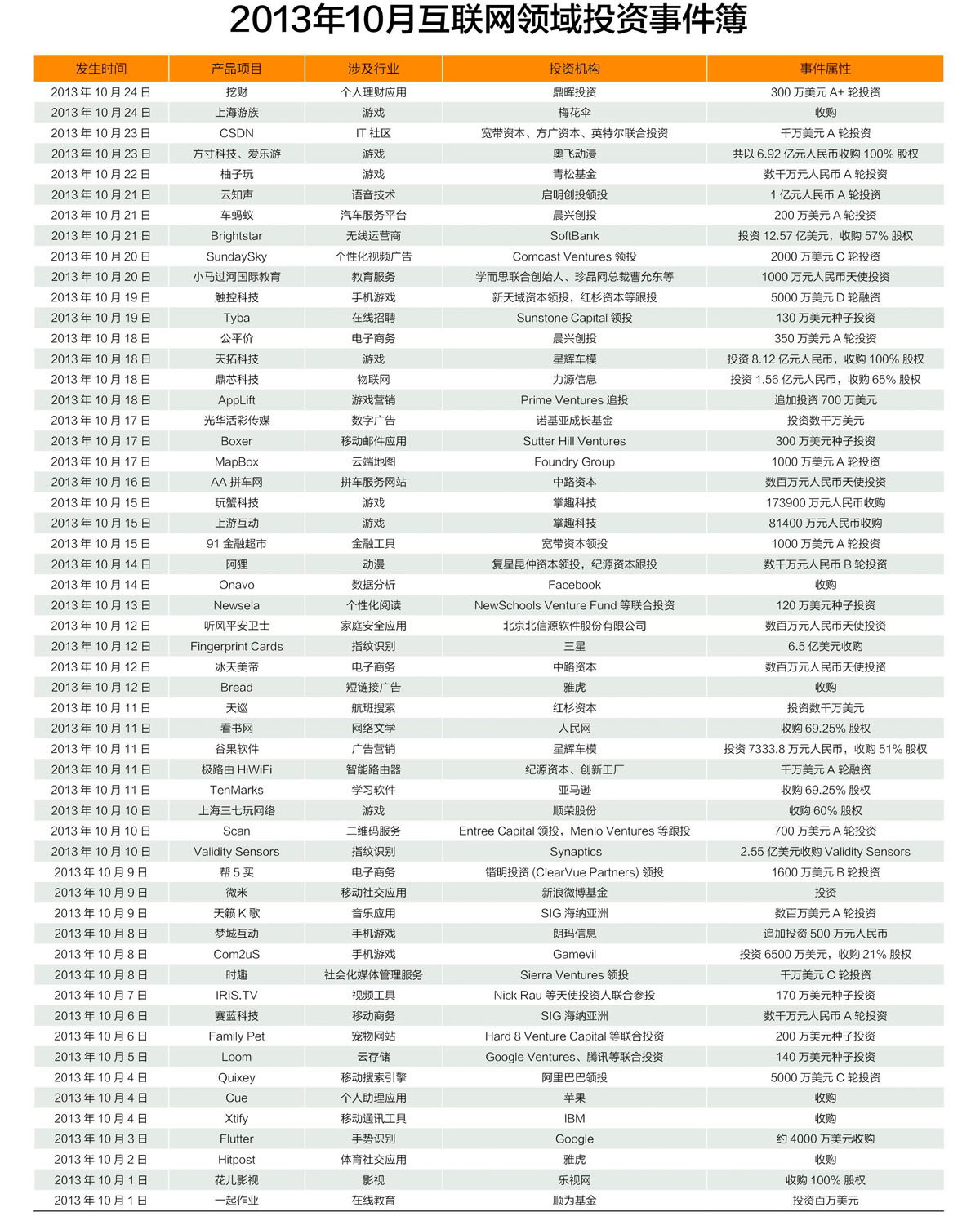 2013年10月互联网领域投资事件簿

| 发生时间 | 产品项目 | 涉及行业 | 投资机构 | 事件属性 |
|---|---|---|---|---|
| 2013 年 10 月 24 日 | 挖财 | 个人理财应用 | 鼎晖投资 | 300 万美元 A+ 轮投资 |
| 2013 年 10 月 24 日 | 上海游族 | 游戏 | 梅花伞 | 收购 |
| 2013 年 10 月 23 日 | CSDN | IT 社区 | 宽带资本、方广资本、英特尔联合投资 | 千万美元 A 轮投资 |
| 2013 年 10 月 23 日 | 方寸科技、爱乐游 | 游戏 | 奥飞动漫 | 共以 6.92 亿元人民币收购 100% 股权 |
| 2013 年 10 月 22 日 | 柚子玩 | 游戏 | 青松基金 | 数千万元人民币 A 轮投资 |
| 2013 年 10 月 21 日 | 云知声 | 语音技术 | 启明创投领投 | 1 亿元人民币 A 轮投资 |
| 2013 年 10 月 21 日 | 车蚂蚁 | 汽车服务平台 | 晨兴创投 | 200 万美元 A 轮投资 |
| 2013 年 10 月 21 日 | Brightstar | 无线运营商 | SoftBank | 投资 12.57 亿美元，收购 57% 股权 |
| 2013 年 10 月 20 日 | SundaySky | 个性化视频广告 | Comcast Ventures 领投 | 2000 万美元 C 轮投资 |
| 2013 年 10 月 20 日 | 小马过河国际教育 | 教育服务 | 学而思联合创始人、珍品网总裁曹允东等 | 1000 万元人民币天使投资 |
| 2013 年 10 月 19 日 | 触控科技 | 手机游戏 | 新天域资本领投，红杉资本等跟投 | 5000 万美元 D 轮融资 |
| 2013 年 10 月 19 日 | Tyba | 在线招聘 | Sunstone Capital 领投 | 130 万美元种子投资 |
| 2013 年 10 月 18 日 | 公平价 | 电子商务 | 晨兴创投 | 350 万美元 A 轮投资 |
| 2013 年 10 月 18 日 | 天拓科技 | 游戏 | 星辉车模 | 投资 8.12 亿元人民币，收购 100% 股权 |
| 2013 年 10 月 18 日 | 鼎芯科技 | 物联网 | 力源信息 | 投资 1.56 亿元人民币，收购 65% 股权 |
| 2013 年 10 月 18 日 | AppLift | 游戏营销 | Prime Ventures 追投 | 追加投资 700 万美元 |
| 2013 年 10 月 17 日 | 光华活彩传媒 | 数字广告 | 诺基亚成长基金 | 投资数千万美元 |
| 2013 年 10 月 17 日 | Boxer | 移动邮件应用 | Sutter Hill Ventures | 300 万美元种子投资 |
| 2013 年 10 月 17 日 | MapBox | 云端地图 | Foundry Group | 1000 万美元 A 轮投资 |
| 2013 年 10 月 16 日 | AA 拼车网 | 拼车服务网站 | 中路资本 | 数百万元人民币天使投资 |
| 2013 年 10 月 15 日 | 玩蟹科技 | 游戏 | 掌趣科技 | 173900 万元人民币收购 |
| 2013 年 10 月 15 日 | 上游互动 | 游戏 | 掌趣科技 | 81400 万元人民币收购 |
| 2013 年 10 月 15 日 | 91 金融超市 | 金融工具 | 宽带资本领投 | 1000 万美元 A 轮投资 |
| 2013 年 10 月 14 日 | 阿狸 | 动漫 | 复星昆仲资本领投，纪源资本跟投 | 数千万元人民币 B 轮投资 |
| 2013 年 10 月 14 日 | Onavo | 数据分析 | Facebook | 收购 |
| 2013 年 10 月 13 日 | Newsela | 个性化阅读 | NewSchools Venture Fund 等联合投资 | 120 万美元种子投资 |
| 2013 年 10 月 12 日 | 听风平安卫士 | 家庭安全应用 | 北京北信源软件股份有限公司 | 数百万元人民币天使投资 |
| 2013 年 10 月 12 日 | Fingerprint Cards | 指纹识别 | 三星 | 6.5 亿美元收购 |
| 2013 年 10 月 12 日 | 冰天美帝 | 电子商务 | 中路资本 | 数百万元人民币天使投资 |
| 2013 年 10 月 12 日 | Bread | 短链接广告 | 雅虎 | 收购 |
| 2013 年 10 月 11 日 | 天巡 | 航班搜索 | 红杉资本 | 投资数千万美元 |
| 2013 年 10 月 11 日 | 看书网 | 网络文学 | 人民网 | 收购 69.25% 股权 |
| 2013 年 10 月 11 日 | 谷果软件 | 广告营销 | 星辉车模 | 投资 7333.8 万元人民币，收购 51% 股权 |
| 2013 年 10 月 11 日 | 极路由 HiWiFi | 智能路由器 | 纪源资本、创新工厂 | 千万美元 A 轮融资 |
| 2013 年 10 月 11 日 | TenMarks | 学习软件 | 亚马逊 | 收购 69.25% 股权 |
| 2013 年 10 月 10 日 | 上海三七玩网络 | 游戏 | 顺荣股份 | 收购 60% 股权 |
| 2013 年 10 月 10 日 | Scan | 二维码服务 | Entree Capital 领投，Menlo Ventures 等跟投 | 700 万美元 A 轮投资 |
| 2013 年 10 月 10 日 | Validity Sensors | 指纹识别 | Synaptics | 2.55 亿美元收购 Validity Sensors |
| 2013 年 10 月 9 日 | 帮 5 买 | 电子商务 | 锴明投资 (ClearVue Partners) 领投 | 1600 万美元 B 轮投资 |
| 2013 年 10 月 9 日 | 微米 | 移动社交应用 | 新浪微博基金 | 投资 |
| 2013 年 10 月 9 日 | 天籁 K 歌 | 音乐应用 | SIG 海纳亚洲 | 数百万美元 A 轮投资 |
| 2013 年 10 月 8 日 | 梦城互动 | 手机游戏 | 朗玛信息 | 追加投资 500 万元人民币 |
| 2013 年 10 月 8 日 | Com2uS | 手机游戏 | Gamevil | 投资 6500 万美元，收购 21% 股权 |
| 2013 年 10 月 8 日 | 时趣 | 社会化媒体管理服务 | Sierra Ventures 领投 | 千万美元 C 轮投资 |
| 2013 年 10 月 7 日 | IRIS.TV | 视频工具 | Nick Rau 等天使投资人联合参投 | 170 万美元种子投资 |
| 2013 年 10 月 6 日 | 赛蓝科技 | 移动商务 | SIG 海纳亚洲 | 数千万元人民币 A 轮投资 |
| 2013 年 10 月 6 日 | Family Pet | 宠物网站 | Hard 8 Venture Capital 等联合投资 | 200 万美元种子投资 |
| 2013 年 10 月 5 日 | Loom | 云存储 | Google Ventures、腾讯等联合投资 | 140 万美元种子投资 |
| 2013 年 10 月 4 日 | Quixey | 移动搜索引擎 | 阿里巴巴领投 | 5000 万美元 C 轮投资 |
| 2013 年 10 月 4 日 | Cue | 个人助理应用 | 苹果 | 收购 |
| 2013 年 10 月 4 日 | Xtify | 移动通讯工具 | IBM | 收购 |
| 2013 年 10 月 3 日 | Flutter | 手势识别 | Google | 约 4000 万美元收购 |
| 2013 年 10 月 2 日 | Hitpost | 体育社交应用 | 雅虎 | 收购 |
| 2013 年 10 月 1 日 | 花儿影视 | 影视 | 乐视网 | 收购 100% 股权 |
| 2013 年 10 月 1 日 | 一起作业 | 在线教育 | 顺为基金 | 投资百万美元 |